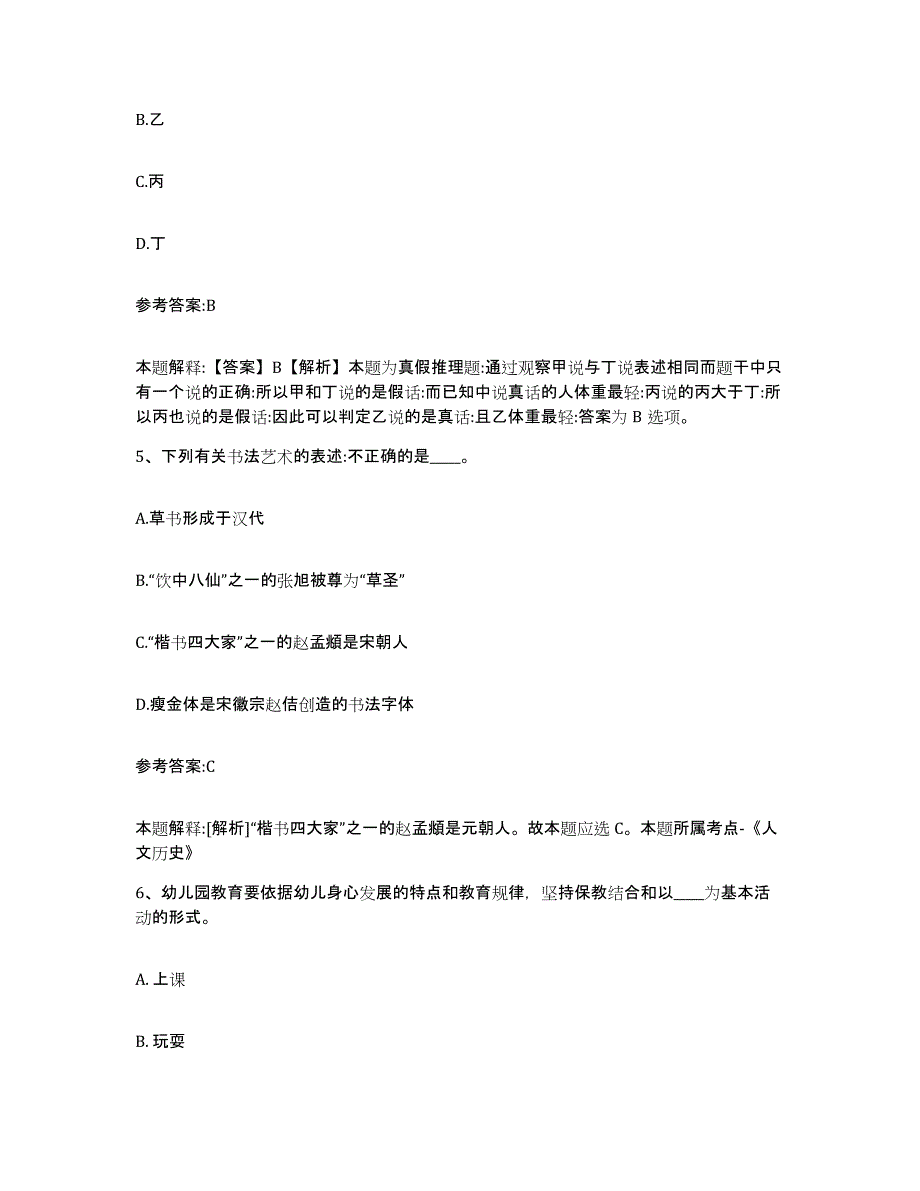 B.乙

C.丙

D.丁

参考答案:B

本题解释:【答案】B【解析】本题为真假推理题:通过观察甲说与丁说表述相同而题干中只有一个说的正确:所以甲和丁说的是假话:而已知中说真话的人体重最轻:丙说的丙大于丁:所以丙也说的是假话:因此可以判定乙说的是真话:且乙体重最轻:答案为 B 选项。

5、下列有关书法艺术的表述:不正确的是____。

A.草书形成于汉代

B.“饮中八仙”之一的张旭被尊为“草圣”

C.“楷书四大家”之一的赵孟頫是宋朝人

D.瘦金体是宋徽宗赵佶创造的书法字体

参考答案:C

本题解释:[解析]“楷书四大家”之一的赵孟頫是元朝人。故本题应选 C。本题所属考点-《人文历史》

6、幼儿园教育要依据幼儿身心发展的特点和教育规律，坚持保教结合和以____为基本活动的形式。

A. 上课

B. 玩耍